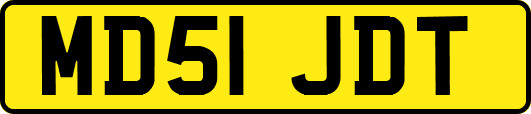 MD51 JDT